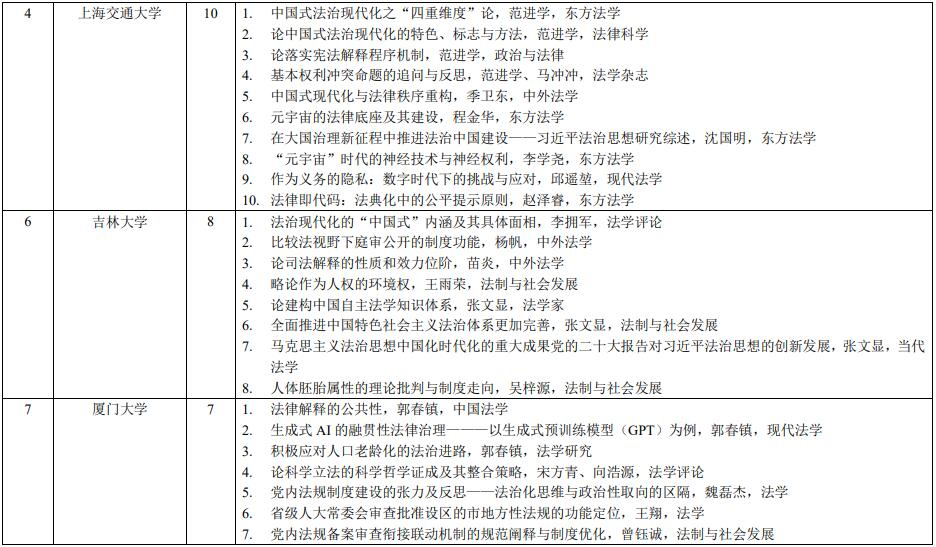 | 4 | 上海交通大学 | 10 | 1. 中国式法治现代化之“四重维度”论，范进学，东方法学<br>2. 论中国式法治现代化的特色、标志与方法，范进学，法律科学<br>3. 论落实宪法解释程序机制，范进学，政治与法律<br>4. 基本权利冲突命题的追问与反思，范进学、马冲冲，法学杂志<br>5. 中国式现代化与法律秩序重构，季卫东，中外法学<br>6. 元宇宙的法律底座及其建设，程金华，东方法学<br>7. 在大国治理新征程中推进法治中国建设——习近平法治思想研究综述，沈国明，东方法学<br>8. “元宇宙”时代的神经技术与神经权利，李学尧，东方法学<br>9. 作为义务的隐私：数字时代下的挑战与应对，邱遥堃，现代法学<br>10. 法律即代码：法典化中的公平提示原则，赵泽睿，东方法学 |
|---|---|---|---|
| 6 | 吉林大学 | 8 | 1. 法治现代化的“中国式”内涵及其具体面相，李拥军，法学评论<br>2. 比较法视野下庭审公开的制度功能，杨帆，中外法学<br>3. 论司法解释的性质和效力位阶，苗炎，中外法学<br>4. 略论作为人权的环境权，王雨荣，法制与社会发展<br>5. 论建构中国自主法学知识体系，张文显，法学家<br>6. 全面推进中国特色社会主义法治体系更加完善，张文显，法制与社会发展<br>7. 马克思主义法治思想中国化时代化的重大成果党的二十大报告对习近平法治思想的创新发展，张文显，当代法学<br>8. 人体胚胎属性的理论批判与制度走向，吴梓源，法制与社会发展 |
| 7 | 厦门大学 | 7 | 1. 法律解释的公共性，郭春镇，中国法学<br>2. 生成式 AI 的融贯性法律治理———以生成式预训练模型（GPT）为例，郭春镇，现代法学<br>3. 积极应对人口老龄化的法治进路，郭春镇，法学研究<br>4. 论科学立法的科学哲学证成及其整合策略，宋方青、向浩源，法学评论<br>5. 党内法规制度建设的张力及反思——法治化思维与政治性取向的区隔，魏磊杰，法学<br>6. 省级人大常委会审查批准设区的市地方性法规的功能定位，王翔，法学<br>7. 党内法规备案审查衔接联动机制的规范阐释与制度优化，曾钰诚，法制与社会发展 |